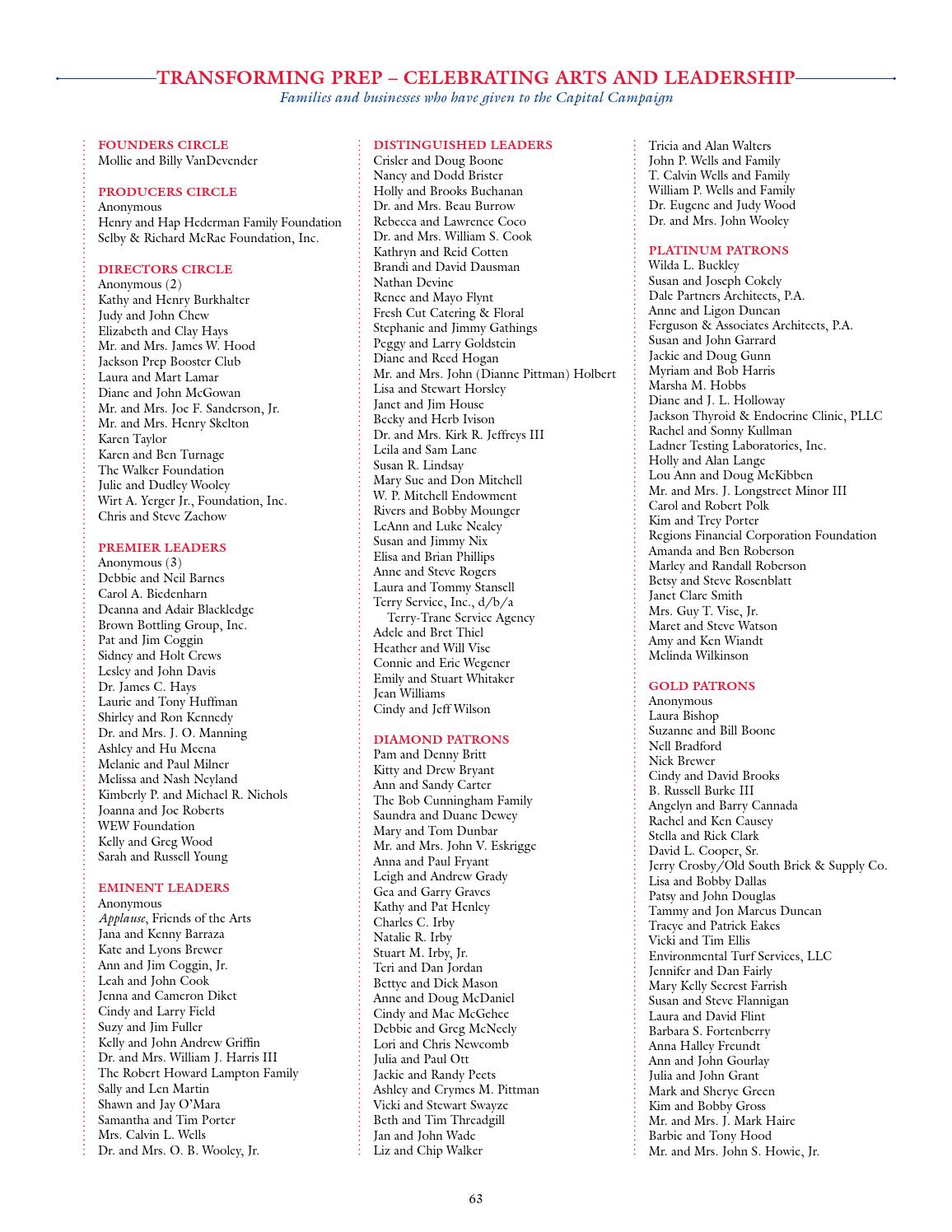 TRANSFORMING PREP – CELEBRATING ARTS AND LEADERSHIP
Families and businesses who have given to the Capital Campaign

FOUNDERS CIRCLE
Mollie and Billy VanDevender

PRODUCERS CIRCLE
Anonymous
Henry and Hap Hederman Family Foundation
Selby & Richard McRae Foundation, Inc.

DIRECTORS CIRCLE
Anonymous (2)
Kathy and Henry Burkhalter
Judy and John Chew
Elizabeth and Clay Hays
Mr. and Mrs. James W. Hood
Jackson Prep Booster Club
Laura and Mart Lamar
Diane and John McGowan
Mr. and Mrs. Joe F. Sanderson, Jr.
Mr. and Mrs. Henry Skelton
Karen Taylor
Karen and Ben Turnage
The Walker Foundation
Julie and Dudley Wooley
Wirt A. Yerger Jr., Foundation, Inc.
Chris and Steve Zachow

PREMIER LEADERS
Anonymous (3)
Debbie and Neil Barnes
Carol A. Biedenharn
Deanna and Adair Blackledge
Brown Bottling Group, Inc.
Pat and Jim Coggin
Sidney and Holt Crews
Lesley and John Davis
Dr. James C. Hays
Laurie and Tony Huffman
Shirley and Ron Kennedy
Dr. and Mrs. J. O. Manning
Ashley and Hu Meena
Melanie and Paul Milner
Melissa and Nash Neyland
Kimberly P. and Michael R. Nichols
Joanna and Joe Roberts
WEW Foundation
Kelly and Greg Wood
Sarah and Russell Young

EMINENT LEADERS
Anonymous
Applause, Friends of the Arts
Jana and Kenny Barraza
Kate and Lyons Brewer
Ann and Jim Coggin, Jr.
Leah and John Cook
Jenna and Cameron Diket
Cindy and Larry Field
Suzy and Jim Fuller
Kelly and John Andrew Griffin
Dr. and Mrs. William J. Harris III
The Robert Howard Lampton Family
Sally and Len Martin
Shawn and Jay O'Mara
Samantha and Tim Porter
Mrs. Calvin L. Wells
Dr. and Mrs. O. B. Wooley, Jr.

DISTINGUISHED LEADERS
Crisler and Doug Boone
Nancy and Dodd Brister
Holly and Brooks Buchanan
Dr. and Mrs. Beau Burrow
Rebecca and Lawrence Coco
Dr. and Mrs. William S. Cook
Kathryn and Reid Cotten
Brandi and David Dausman
Nathan Devine
Renee and Mayo Flynt
Fresh Cut Catering & Floral
Stephanie and Jimmy Gathings
Peggy and Larry Goldstein
Diane and Reed Hogan
Mr. and Mrs. John (Dianne Pittman) Holbert
Lisa and Stewart Horsley
Janet and Jim House
Becky and Herb Ivison
Dr. and Mrs. Kirk R. Jeffreys III
Leila and Sam Lane
Susan R. Lindsay
Mary Sue and Don Mitchell
W. P. Mitchell Endowment
Rivers and Bobby Mounger
LeAnn and Luke Nealey
Susan and Jimmy Nix
Elisa and Brian Phillips
Anne and Steve Rogers
Laura and Tommy Stansell
Terry Service, Inc., d/b/a Terry-Trane Service Agency
Adele and Bret Thiel
Heather and Will Vise
Connie and Eric Wegener
Emily and Stuart Whitaker
Jean Williams
Cindy and Jeff Wilson

DIAMOND PATRONS
Pam and Denny Britt
Kitty and Drew Bryant
Ann and Sandy Carter
The Bob Cunningham Family
Saundra and Duane Dewey
Mary and Tom Dunbar
Mr. and Mrs. John V. Eskrigge
Anna and Paul Fryant
Leigh and Andrew Grady
Gea and Garry Graves
Kathy and Pat Henley
Charles C. Irby
Natalie R. Irby
Stuart M. Irby, Jr.
Teri and Dan Jordan
Bettye and Dick Mason
Anne and Doug McDaniel
Cindy and Mac McGehee
Debbie and Greg McNeely
Lori and Chris Newcomb
Julia and Paul Ott
Jackie and Randy Peets
Ashley and Crymes M. Pittman
Vicki and Stewart Swayze
Beth and Tim Threadgill
Jan and John Wade
Liz and Chip Walker

Tricia and Alan Walters
John P. Wells and Family
T. Calvin Wells and Family
William P. Wells and Family
Dr. Eugene and Judy Wood
Dr. and Mrs. John Wooley

PLATINUM PATRONS
Wilda L. Buckley
Susan and Joseph Cokely
Dale Partners Architects, P.A.
Anne and Ligon Duncan
Ferguson & Associates Architects, P.A.
Susan and John Garrard
Jackie and Doug Gunn
Myriam and Bob Harris
Marsha M. Hobbs
Diane and J. L. Holloway
Jackson Thyroid & Endocrine Clinic, PLLC
Rachel and Sonny Kullman
Ladner Testing Laboratories, Inc.
Holly and Alan Lange
Lou Ann and Doug McKibben
Mr. and Mrs. J. Longstreet Minor III
Carol and Robert Polk
Kim and Trey Porter
Regions Financial Corporation Foundation
Amanda and Ben Roberson
Marley and Randall Roberson
Betsy and Steve Rosenblatt
Janet Clare Smith
Mrs. Guy T. Vise, Jr.
Maret and Steve Watson
Amy and Ken Wiandt
Melinda Wilkinson

GOLD PATRONS
Anonymous
Laura Bishop
Suzanne and Bill Boone
Nell Bradford
Nick Brewer
Cindy and David Brooks
B. Russell Burke III
Angelyn and Barry Cannada
Rachel and Ken Causey
Stella and Rick Clark
David L. Cooper, Sr.
Jerry Crosby/Old South Brick & Supply Co.
Lisa and Bobby Dallas
Patsy and John Douglas
Tammy and Jon Marcus Duncan
Tracye and Patrick Eakes
Vicki and Tim Ellis
Environmental Turf Services, LLC
Jennifer and Dan Fairly
Mary Kelly Secrest Farrish
Susan and Steve Flannigan
Laura and David Flint
Barbara S. Fortenberry
Anna Halley Freundt
Ann and John Gourlay
Julia and John Grant
Mark and Sherye Green
Kim and Bobby Gross
Mr. and Mrs. J. Mark Haire
Barbie and Tony Hood
Mr. and Mrs. John S. Howie, Jr.

63